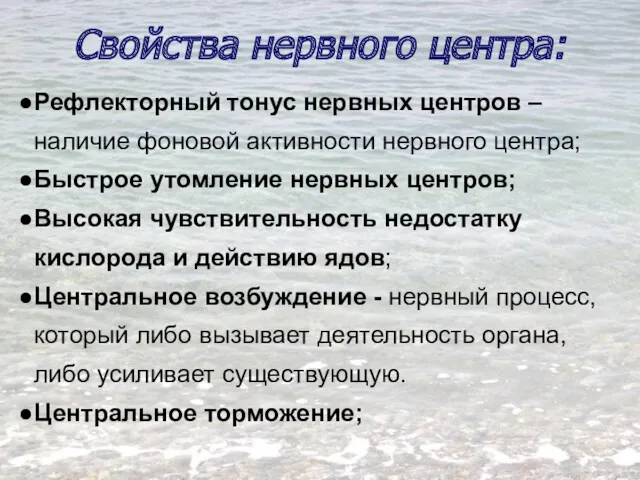 Свойства нервного центра:

●Рефлекторный тонус нервных центров – наличие фоновой активности нервного центра;

●Быстрое утомление нервных центров;

●Высокая чувствительность недостатку кислорода и действию ядов;

●Центральное возбуждение - нервный процесс, который либо вызывает деятельность органа, либо усиливает существующую.

●Центральное торможение;